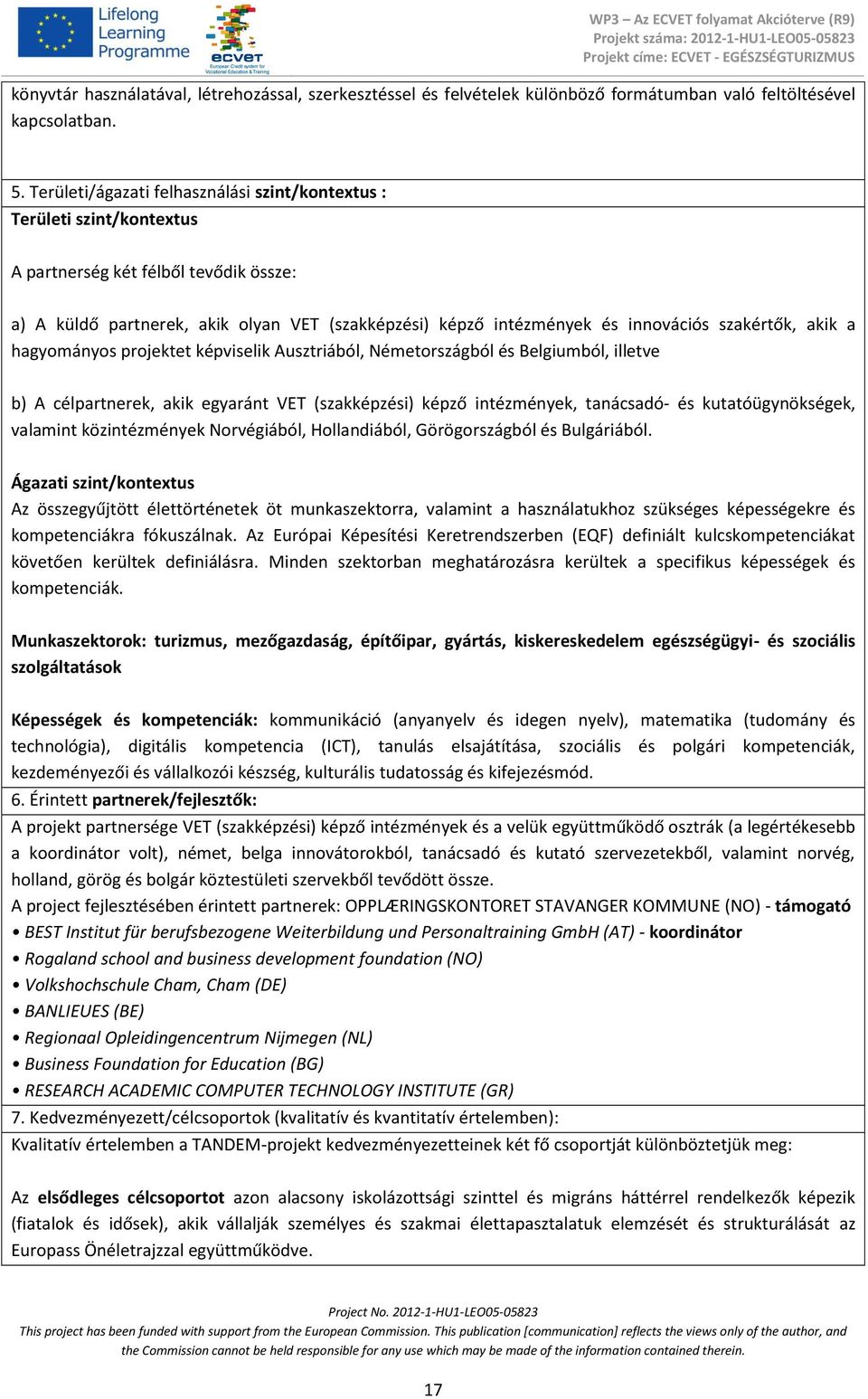 Lifelong Learning Programme

ecvet
European Credit system for Vocational Education & Training

WP3 – Az ECVET folyamat Akcióterve (R9)
Projekt száma: 2012-1-HU1-LEO05-05823
Projekt címe: ECVET - EGÉSZSÉGTURIZMUS

könyvtár használatával, létrehozással, szerkesztéssel és felvételek különböző formátumban való feltöltésével kapcsolatban.

5. Területi/ágazati felhasználási szint/kontextus :
Területi szint/kontextus

A partnerség két félből tevődik össze:

a) A küldő partnerek, akik olyan VET (szakképzési) képző intézmények és innovációs szakértők, akik a hagyományos projektet képviselik Ausztriából, Németországból és Belgiumból, illetve

b) A célpartnerek, akik egyaránt VET (szakképzési) képző intézmények, tanácsadó- és kutatóügynökségek, valamint közintézmények Norvégiából, Hollandiából, Görögországból és Bulgáriából.

Ágazati szint/kontextus
Az összegyűjtött élettörténetek öt munkaszektorra, valamint a használatukhoz szükséges képességekre és kompetenciákra fókuszálnak. Az Európai Képesítési Keretrendszerben (EQF) definiált kulcskompetenciákat követően kerültek definiálásra. Minden szektorban meghatározásra kerültek a specifikus képességek és kompetenciák.

Munkaszektorok: turizmus, mezőgazdaság, építőipar, gyártás, kiskereskedelem egészségügyi- és szociális szolgáltatások

Képességek és kompetenciák: kommunikáció (anyanyelv és idegen nyelv), matematika (tudomány és technológia), digitális kompetencia (ICT), tanulás elsajátítása, szociális és polgári kompetenciák, kezdeményezői és vállalkozói készség, kulturális tudatosság és kifejezésmód.
6. Érintett partnerek/fejlesztők:
A projekt partnersége VET (szakképzési) képző intézmények és a velük együttműködő osztrák (a legértékesebb a koordinátor volt), német, belga innovátorokból, tanácsadó és kutató szervezetekből, valamint norvég, holland, görög és bolgár köztestületi szervekből tevődött össze.
A project fejlesztésében érintett partnerek: OPPLÆRINGSKONTORET STAVANGER KOMMUNE (NO) - támogató
• BEST Institut für berufsbezogene Weiterbildung und Personaltraining GmbH (AT) - koordinátor
• Rogaland school and business development foundation (NO)
• Volkshochschule Cham, Cham (DE)
• BANLIEUES (BE)
• Regionaal Opleidingencentrum Nijmegen (NL)
• Business Foundation for Education (BG)
• RESEARCH ACADEMIC COMPUTER TECHNOLOGY INSTITUTE (GR)
7. Kedvezményezett/célcsoportok (kvalitatív és kvantitatív értelemben):
Kvalitatív értelemben a TANDEM-projekt kedvezményezetteinek két fő csoportját különböztetjük meg:

Az elsődleges célcsoportot azon alacsony iskolázottsági szinttel és migráns háttérrel rendelkezők képezik (fiatalok és idősek), akik vállalják személyes és szakmai élettapasztalatuk elemzését és strukturálását az Europass Önéletrajzzal együttműködve.

Project No. 2012-1-HU1-LEO05-05823
This project has been funded with support from the European Commission. This publication [communication] reflects the views only of the author, and the Commission cannot be held responsible for any use which may be made of the information contained therein.

17